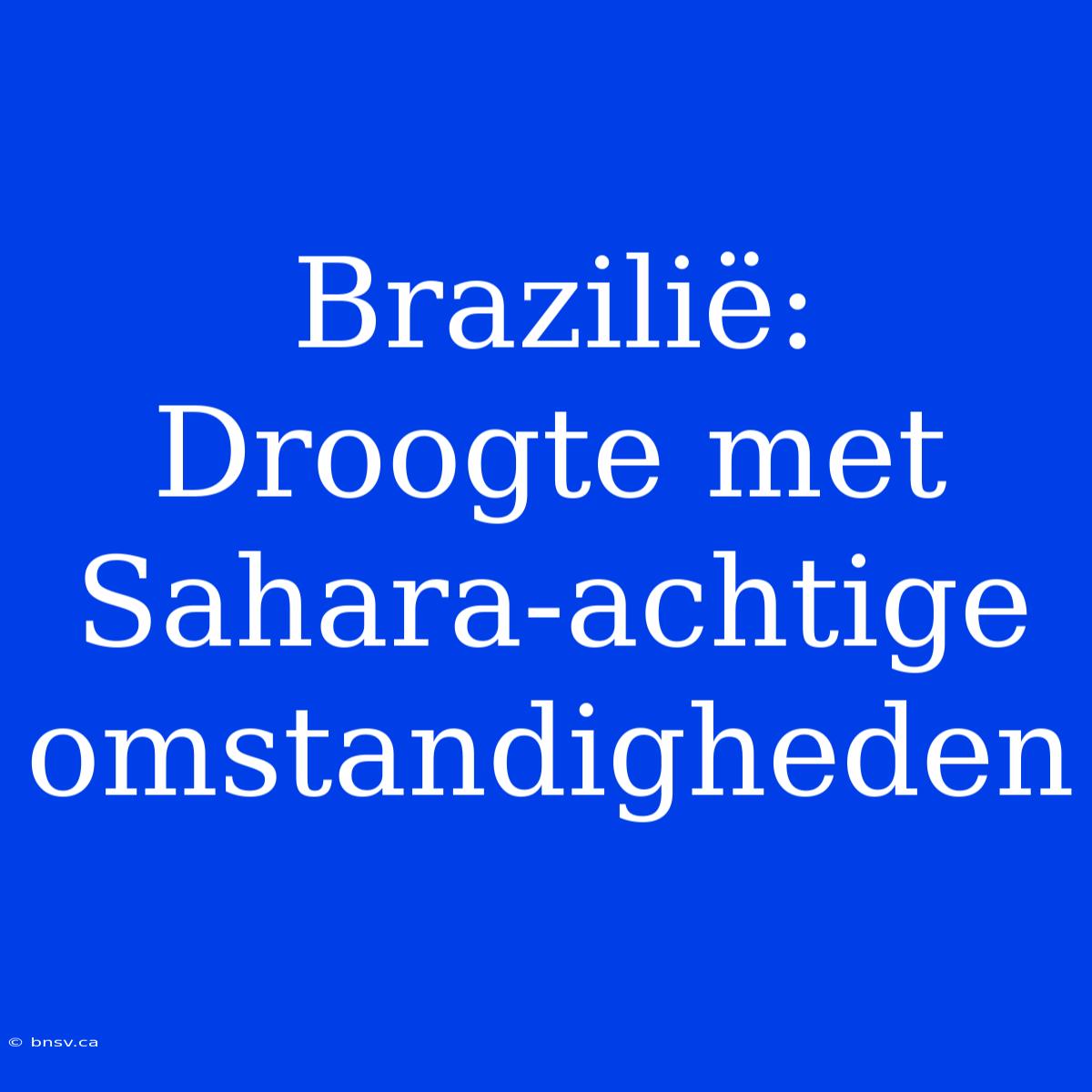 Brazilië: Droogte met Sahara-achtige omstandigheden

© bnsv.ca